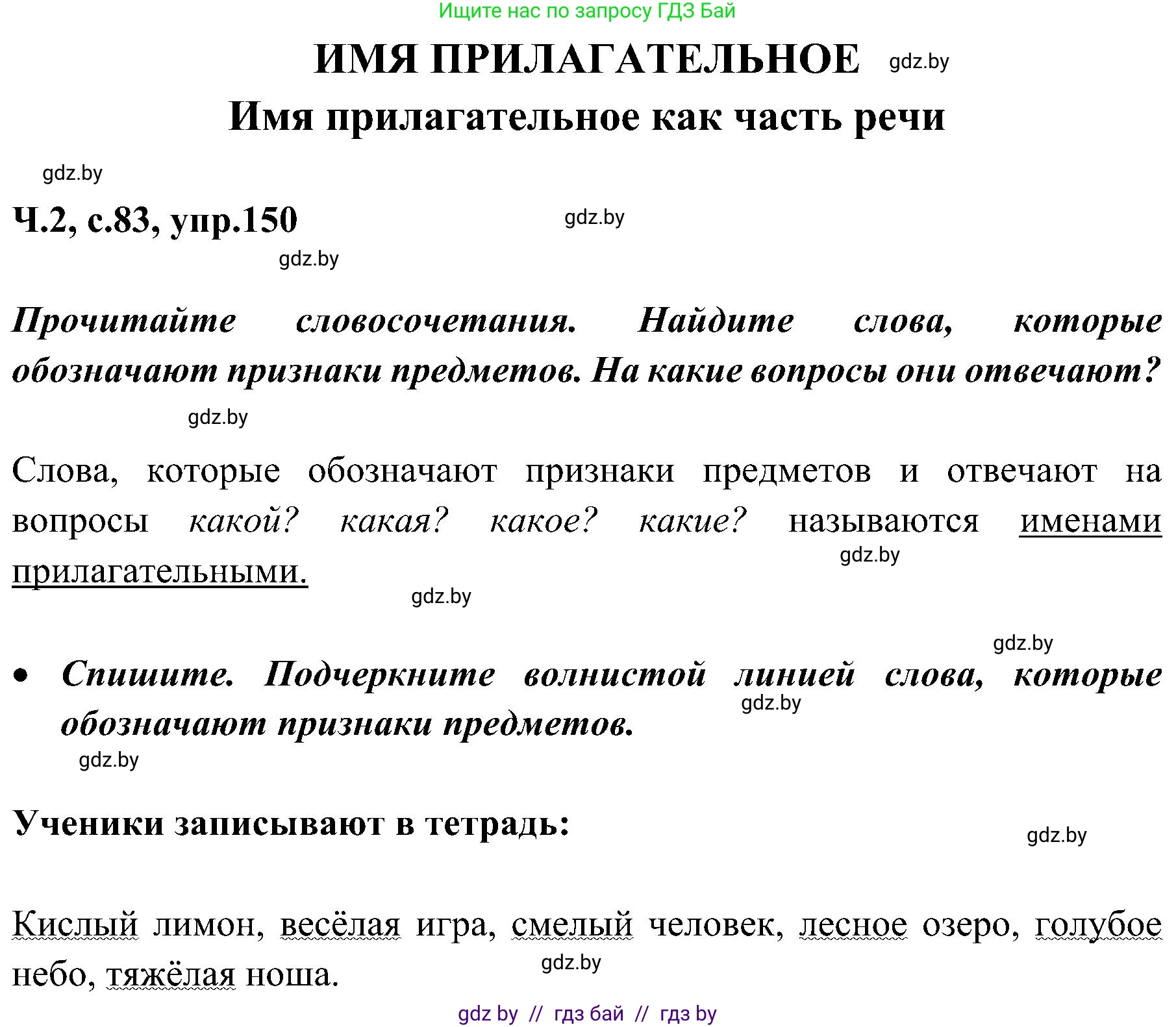 Ищите нас по запросу ГДЗ Бай

ИМЯ ПРИЛАГАТЕЛЬНОЕ gdz.by

Имя прилагательное как часть речи

gdz.by

Ч.2, с.83, упр.150 gdz.by

gdz.by

Прочитайте словосочетания. Найдите слова, которые обозначают признаки предметов. На какие вопросы они отвечают?

gdz.by

Слова, которые обозначают признаки предметов и отвечают на вопросы какой? какая? какое? какие? называются именами прилагательными.

gdz.by

gdz.by

gdz.by

• Спишите. Подчеркните волнистой линией слова, которые обозначают признаки предметов.

gdz.by

gdz.by

Ученики записывают в тетрадь:

gdz.by

Кислый лимон, весёлая игра, смелый человек, лесное озеро, голубое небо, тяжёлая ноша.

gdz.by

gdz by // гдз бай // гдз by